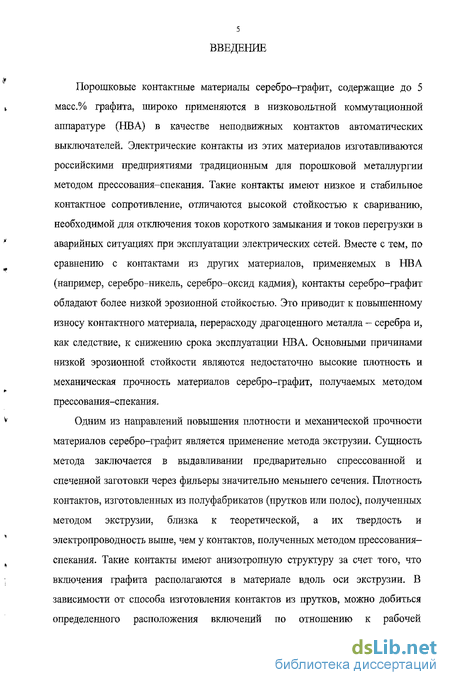 5

ВВЕДЕНИЕ

Порошковые контактные материалы серебро–графит, содержащие до 5 масс.% графита, широко применяются в низковольтной коммутационной аппаратуре (НВА) в качестве неподвижных контактов автоматических выключателей. Электрические контакты из этих материалов изготавливаются российскими предприятиями традиционным для порошковой металлургии методом прессования–спекания. Такие контакты имеют низкое и стабильное контактное сопротивление, отличаются высокой стойкостью к свариванию, необходимой для отключения токов короткого замыкания и токов перегрузки в аварийных ситуациях при эксплуатации электрических сетей. Вместе с тем, по сравнению с контактами из других материалов, применяемых в НВА (например, серебро–никель, серебро–оксид кадмия), контакты серебро–графит обладают более низкой эрозионной стойкостью. Это приводит к повышенному износу контактного материала, перерасходу драгоценного металла – серебра и, как следствие, к снижению срока эксплуатации НВА. Основными причинами низкой эрозионной стойкости являются недостаточно высокие плотность и механическая прочность материалов серебро–графит, получаемых методом прессования–спекания.

Одним из направлений повышения плотности и механической прочности материалов серебро–графит является применение метода экструзии. Сущность метода заключается в выдавливании предварительно спрессованной и спеченной заготовки через фильеры значительно меньшего сечения. Плотность контактов, изготовленных из полуфабрикатов (прутков или полос), полученных методом экструзии, близка к теоретической, а их твердость и электропроводность выше, чем у контактов, полученных методом прессования–спекания. Такие контакты имеют анизотропную структуру за счет того, что включения графита располагаются в материале вдоль оси экструзии. В зависимости от способа изготовления контактов из прутков, можно добиться определенного расположения включений по отношению к рабочей

dsLib.net
библиотека диссертаций